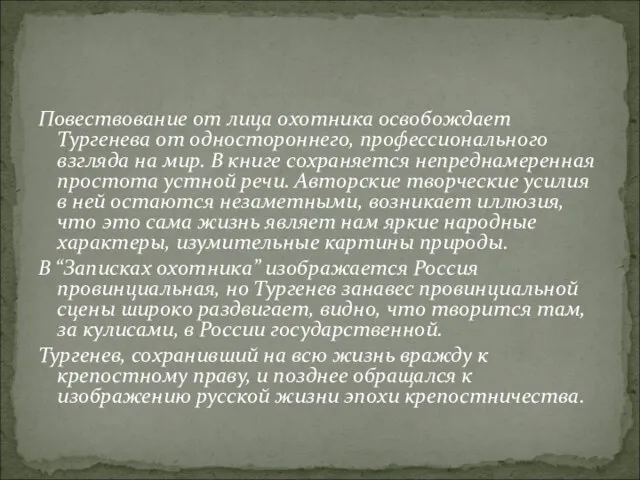 Повествование от лица охотника освобождает Тургенева от одностороннего, профессионального взгляда на мир. В книге сохраняется непреднамеренная простота устной речи. Авторские творческие усилия в ней остаются незаметными, возникает иллюзия, что это сама жизнь являет нам яркие народные характеры, изумительные картины природы.

В “Записках охотника” изображается Россия провинциальная, но Тургенев занавес провинциальной сцены широко раздвигает, видно, что творится там, за кулисами, в России государственной.

Тургенев, сохранивший на всю жизнь вражду к крепостному праву, и позднее обращался к изображению русской жизни эпохи крепостничества.